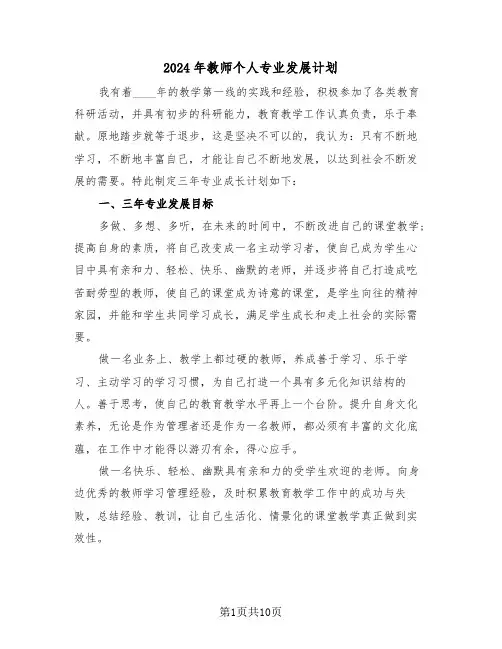 2024年教师个人专业发展计划

我有着____年的教学第一线的实践和经验，积极参加了各类教育科研活动，并具有初步的科研能力，教育教学工作认真负责，乐于奉献。原地踏步就等于退步，这是坚决不可以的，我认为：只有不断地学习，不断地丰富自己，才能让自己不断地发展，以达到社会不断发展的需要。特此制定三年专业成长计划如下：

一、三年专业发展目标

多做、多想、多听，在未来的时间中，不断改进自己的课堂教学；提高自身的素质，将自己改变成一名主动学习者，使自己成为学生心目中具有亲和力、轻松、快乐、幽默的老师，并逐步将自己打造成吃苦耐劳型的教师，使自己的课堂成为诗意的课堂，是学生向往的精神家园，并能和学生共同学习成长，满足学生成长和走上社会的实际需要。

做一名业务上、教学上都过硬的教师，养成善于学习、乐于学习、主动学习的学习习惯，为自己打造一个具有多元化知识结构的人。善于思考，使自己的教育教学水平再上一个台阶。提升自身文化素养，无论是作为管理者还是作为一名教师，都必须有丰富的文化底蕴，在工作中才能得以游刃有余，得心应手。

做一名快乐、轻松、幽默具有亲和力的受学生欢迎的老师。向身边优秀的教师学习管理经验，及时积累教育教学工作中的成功与失败，总结经验、教训，让自己生活化、情景化的课堂教学真正做到实效性。

第1页共10页